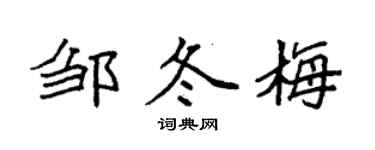 邹冬梅

词典网